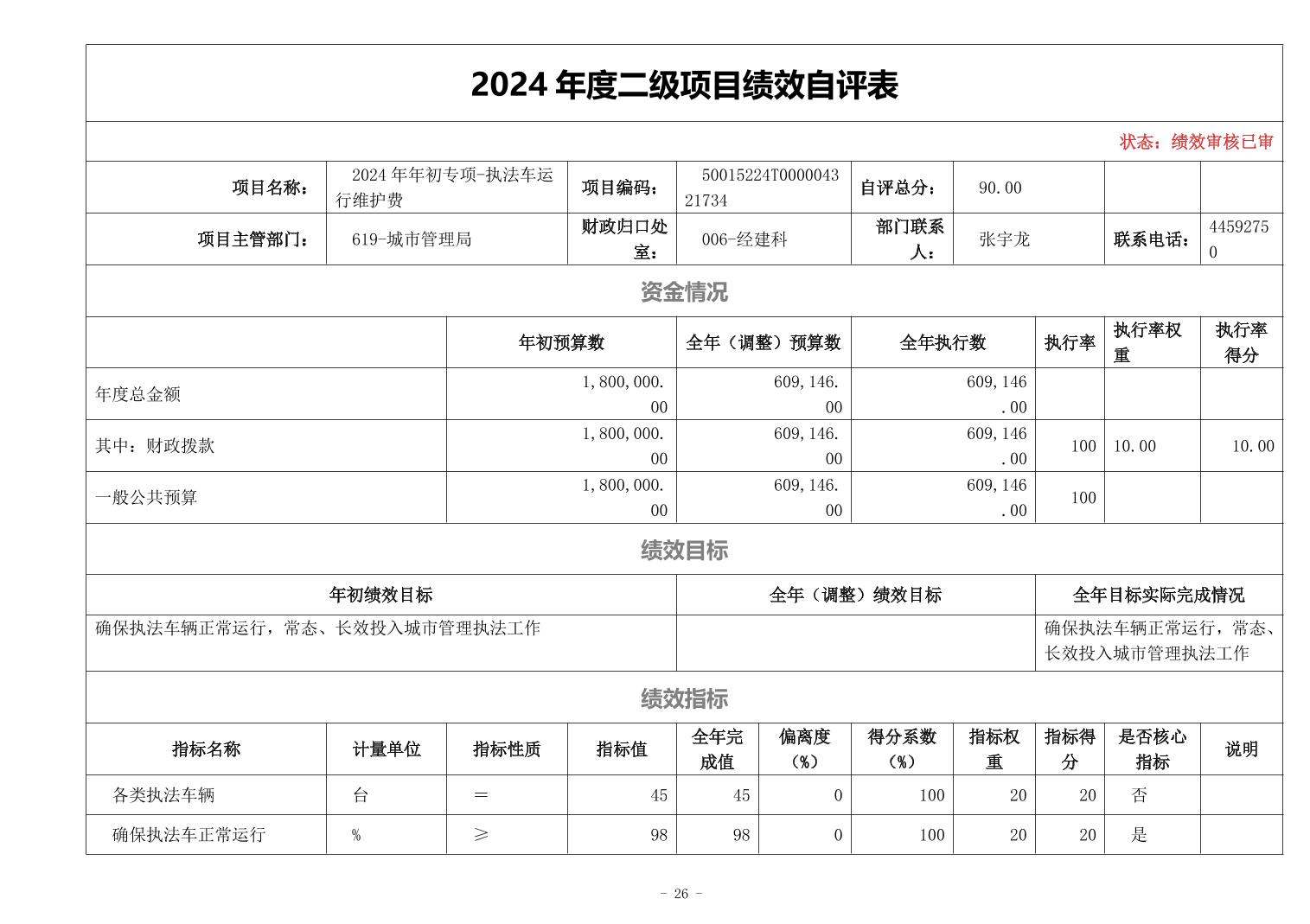 2024 年度二级项目绩效自评表

状态：绩效审核已审

| 项目名称： | 2024 年年初专项-执法车运行维护费 | 项目编码： | 50015224T000004321734 | 自评总分： | 90.00 | | |
|---|---|---|---|---|---|---|---|
| 项目主管部门： | 619-城市管理局 | 财政归口处室： | 006-经建科 | 部门联系人： | 张宇龙 | 联系电话： | 44592750 |

资金情况

| | 年初预算数 | 全年（调整）预算数 | 全年执行数 | 执行率 | 执行率权重 | 执行率得分 |
|---|---|---|---|---|---|---|
| 年度总金额 | 1,800,000.00 | 609,146.00 | 609,146.00 | | | |
| 其中：财政拨款 | 1,800,000.00 | 609,146.00 | 609,146.00 | 100 | 10.00 | 10.00 |
| 一般公共预算 | 1,800,000.00 | 609,146.00 | 609,146.00 | 100 | | |

绩效目标

| 年初绩效目标 | 全年（调整）绩效目标 | 全年目标实际完成情况 |
|---|---|---|
| 确保执法车辆正常运行，常态、长效投入城市管理执法工作 | | 确保执法车辆正常运行，常态、长效投入城市管理执法工作 |

绩效指标

| 指标名称 | 计量单位 | 指标性质 | 指标值 | 全年完成值 | 偏离度（%） | 得分系数（%） | 指标权重 | 指标得分 | 是否核心指标 | 说明 |
|---|---|---|---|---|---|---|---|---|---|---|
| 各类执法车辆 | 台 | ＝ | 45 | 45 | 0 | 100 | 20 | 20 | 否 | |
| 确保执法车正常运行 | % | ≥ | 98 | 98 | 0 | 100 | 20 | 20 | 是 | |

- 26 -